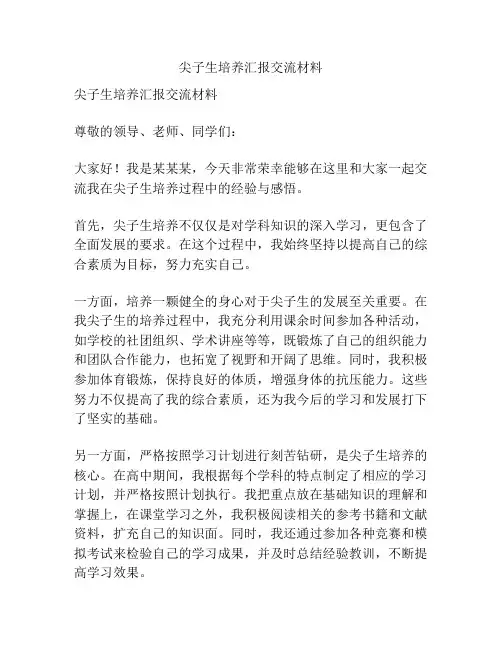 尖子生培养汇报交流材料

尖子生培养汇报交流材料

尊敬的领导、老师、同学们：

大家好！我是某某某，今天非常荣幸能够在这里和大家一起交流我在尖子生培养过程中的经验与感悟。

首先，尖子生培养不仅仅是对学科知识的深入学习，更包含了全面发展的要求。在这个过程中，我始终坚持以提高自己的综合素质为目标，努力充实自己。

一方面，培养一颗健全的身心对于尖子生的发展至关重要。在我尖子生的培养过程中，我充分利用课余时间参加各种活动，如学校的社团组织、学术讲座等等，既锻炼了自己的组织能力和团队合作能力，也拓宽了视野和开阔了思维。同时，我积极参加体育锻炼，保持良好的体质，增强身体的抗压能力。这些努力不仅提高了我的综合素质，还为我今后的学习和发展打下了坚实的基础。

另一方面，严格按照学习计划进行刻苦钻研，是尖子生培养的核心。在高中期间，我根据每个学科的特点制定了相应的学习计划，并严格按照计划执行。我把重点放在基础知识的理解和掌握上，在课堂学习之外，我积极阅读相关的参考书籍和文献资料，扩充自己的知识面。同时，我还通过参加各种竞赛和模拟考试来检验自己的学习成果，并及时总结经验教训，不断提高学习效果。